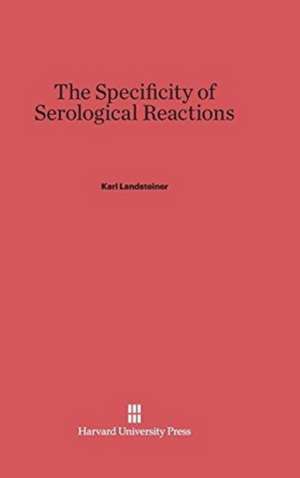 The Specificity of Serological Reactions

Karl Landsteiner

Harvard University Press